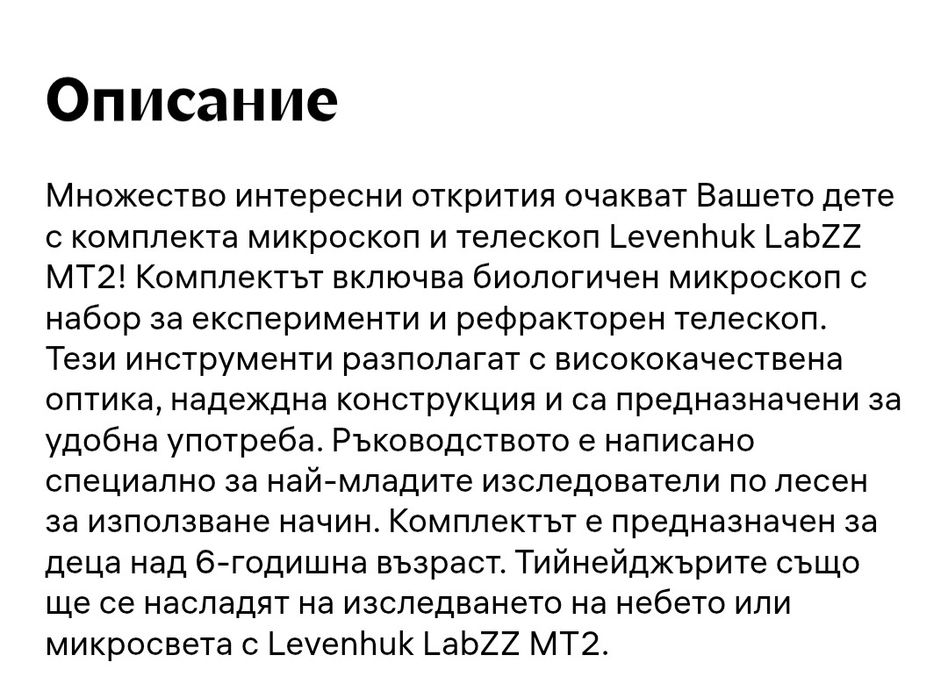 Описание

Множество интересни открития очакват Вашето дете с комплекта микроскоп и телескоп Levenhuk LabZZ MT2! Комплектът включва биологичен микроскоп с набор за експерименти и рефракторен телескоп. Тези инструменти разполагат с висококачествена оптика, надеждна конструкция и са предназначени за удобна употреба. Ръководството е написано специално за най-младите изследователи по лесен за използване начин. Комплектът е предназначен за деца над 6-годишна възраст. Тийнейджърите също ще се насладят на изследването на небето или микросвета с Levenhuk LabZZ MT2.